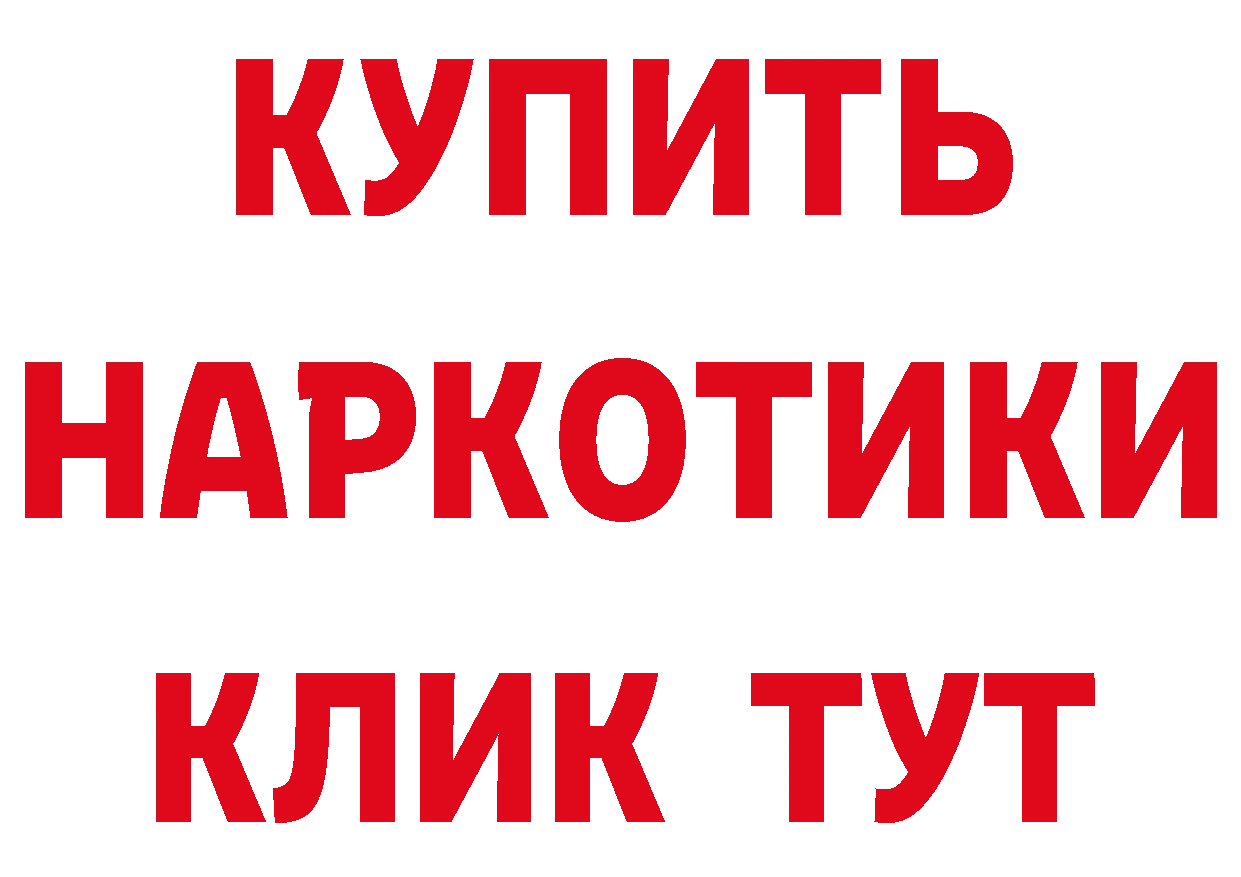 КУПИТЬ НАРКОТИКИ КЛИК ТУТ